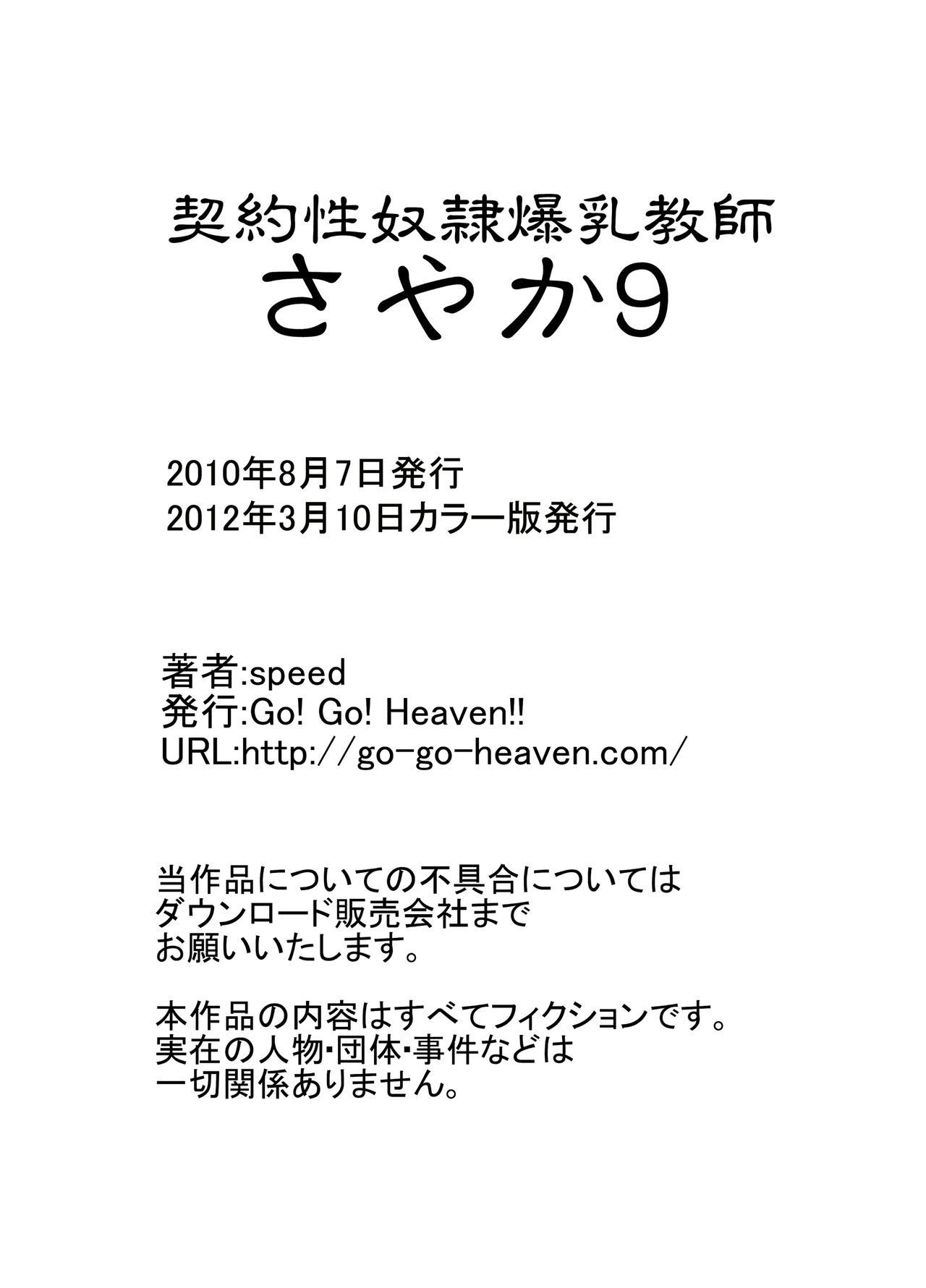 契約性奴隷爆乳教師
さやか9

2010年8月7日発行
2012年3月10日カラー版発行

著者:speed
発行:Go! Go! Heaven!!
URL:http://go-go-heaven.com/

当作品についての不具合については
ダウンロード販売会社まで
お願いいたします。

本作品の内容はすべてフィクションです。
実在の人物・団体・事件などは
一切関係ありません。